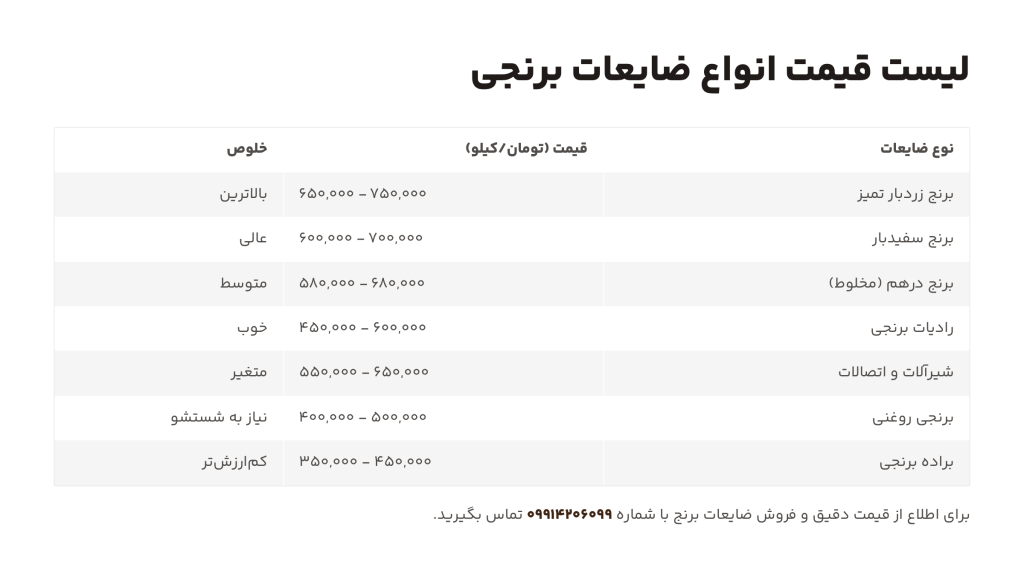 لیست قیمت انواع ضایعات برنجی

| نوع ضایعات | قیمت (تومان/کیلو) | خلوص |
|---|---|---|
| برنج زردبار تمیز | ۶۵۰,۰۰۰ – ۷۵۰,۰۰۰ | بالاترین |
| برنج سفیدبار | ۶۰۰,۰۰۰ – ۷۰۰,۰۰۰ | عالی |
| برنج درهم (مخلوط) | ۵۸۰,۰۰۰ – ۶۸۰,۰۰۰ | متوسط |
| رادیات برنجی | ۴۵۰,۰۰۰ – ۶۰۰,۰۰۰ | خوب |
| شیرآلات و اتصالات | ۵۵۰,۰۰۰ – ۶۵۰,۰۰۰ | متغیر |
| برنجی روغنی | ۴۰۰,۰۰۰ – ۵۰۰,۰۰۰ | نیاز به شستشو |
| براده برنجی | ۳۵۰,۰۰۰ – ۴۵۰,۰۰۰ | کم‌ارزش‌تر |

برای اطلاع از قیمت دقیق و فروش ضایعات برنج با شماره ۰۹۹۱۴۲۰۶۰۹۹ تماس بگیرید.